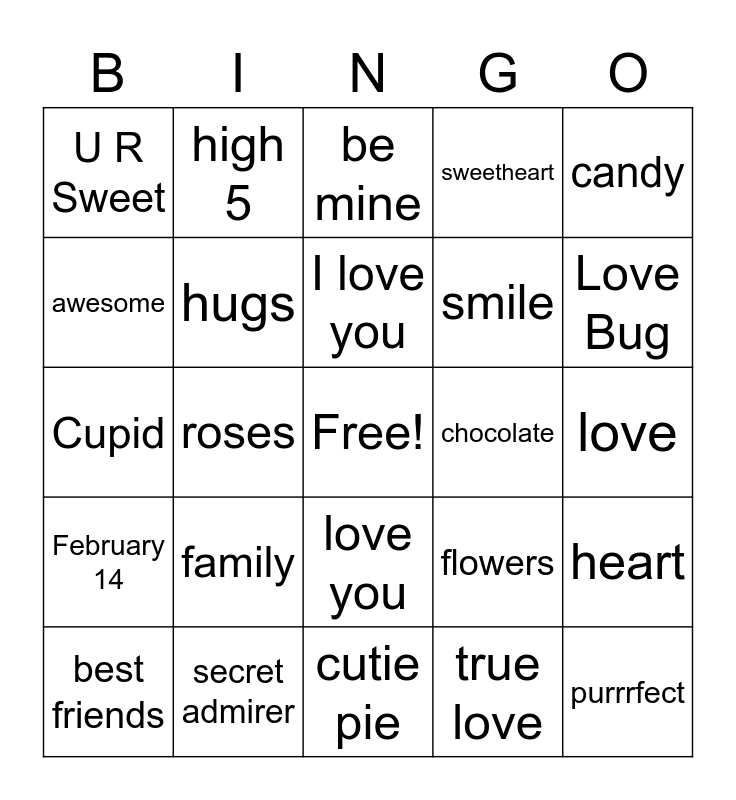 | B | I | N | G | O |
|---|---|---|---|---|
| U R Sweet | high 5 | be mine | sweetheart | candy |
| awesome | hugs | I love you | smile | Love Bug |
| Cupid | roses | Free! | chocolate | love |
| February 14 | family | love you | flowers | heart |
| best friends | secret admirer | cutie pie | true love | purrrfect |